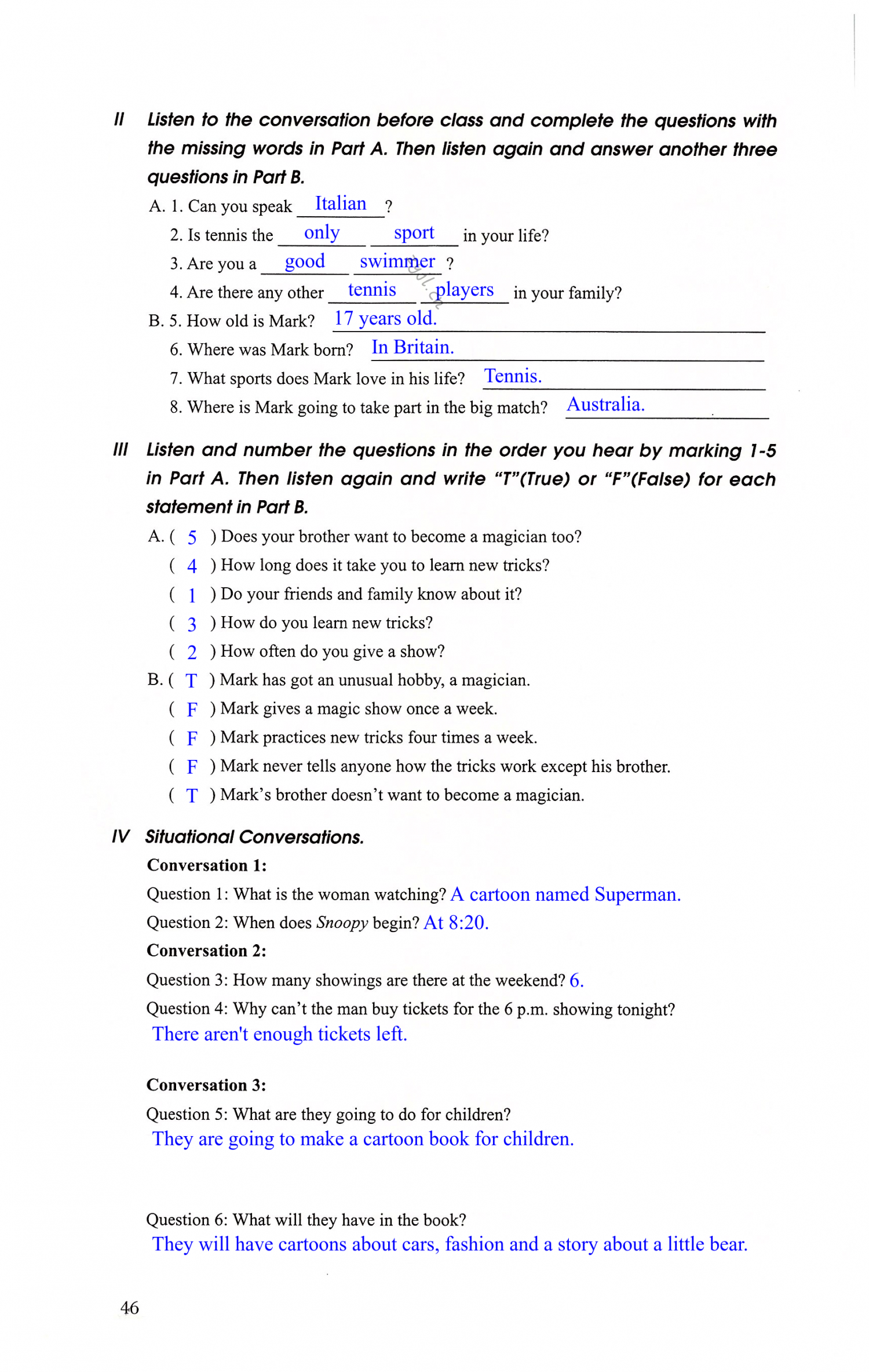 II Listen to the conversation before class and complete the questions with the missing words in Part A. Then listen again and answer another three questions in Part B.

A. 1. Can you speak Italian ?
2. Is tennis the only sport in your life?
3. Are you a good swimmer ?
4. Are there any other tennis players in your family?
B. 5. How old is Mark? 17 years old.
6. Where was Mark born? In Britain.
7. What sports does Mark love in his life? Tennis.
8. Where is Mark going to take part in the big match? Australia.

III Listen and number the questions in the order you hear by marking 1-5 in Part A. Then listen again and write "T"(True) or "F"(False) for each statement in Part B.

A. ( 5 ) Does your brother want to become a magician too?
( 4 ) How long does it take you to learn new tricks?
( 1 ) Do your friends and family know about it?
( 3 ) How do you learn new tricks?
( 2 ) How often do you give a show?
B. ( T ) Mark has got an unusual hobby, a magician.
( F ) Mark gives a magic show once a week.
( F ) Mark practices new tricks four times a week.
( F ) Mark never tells anyone how the tricks work except his brother.
( T ) Mark's brother doesn't want to become a magician.

IV Situational Conversations.

Conversation 1:
Question 1: What is the woman watching? A cartoon named Superman.
Question 2: When does Snoopy begin? At 8:20.

Conversation 2:
Question 3: How many showings are there at the weekend? 6.
Question 4: Why can't the man buy tickets for the 6 p.m. showing tonight?
There aren't enough tickets left.

Conversation 3:
Question 5: What are they going to do for children?
They are going to make a cartoon book for children.

Question 6: What will they have in the book?
They will have cartoons about cars, fashion and a story about a little bear.

46